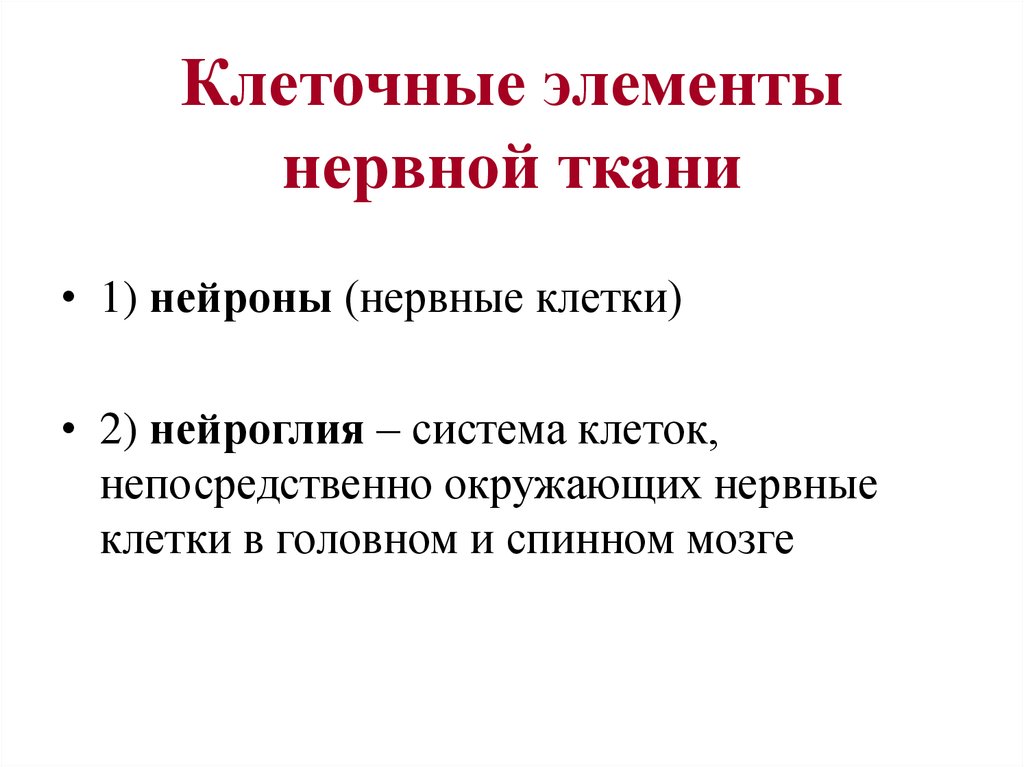 Клеточные элементы нервной ткани

• 1) нейроны (нервные клетки)

• 2) нейроглия – система клеток, непосредственно окружающих нервные клетки в головном и спинном мозге